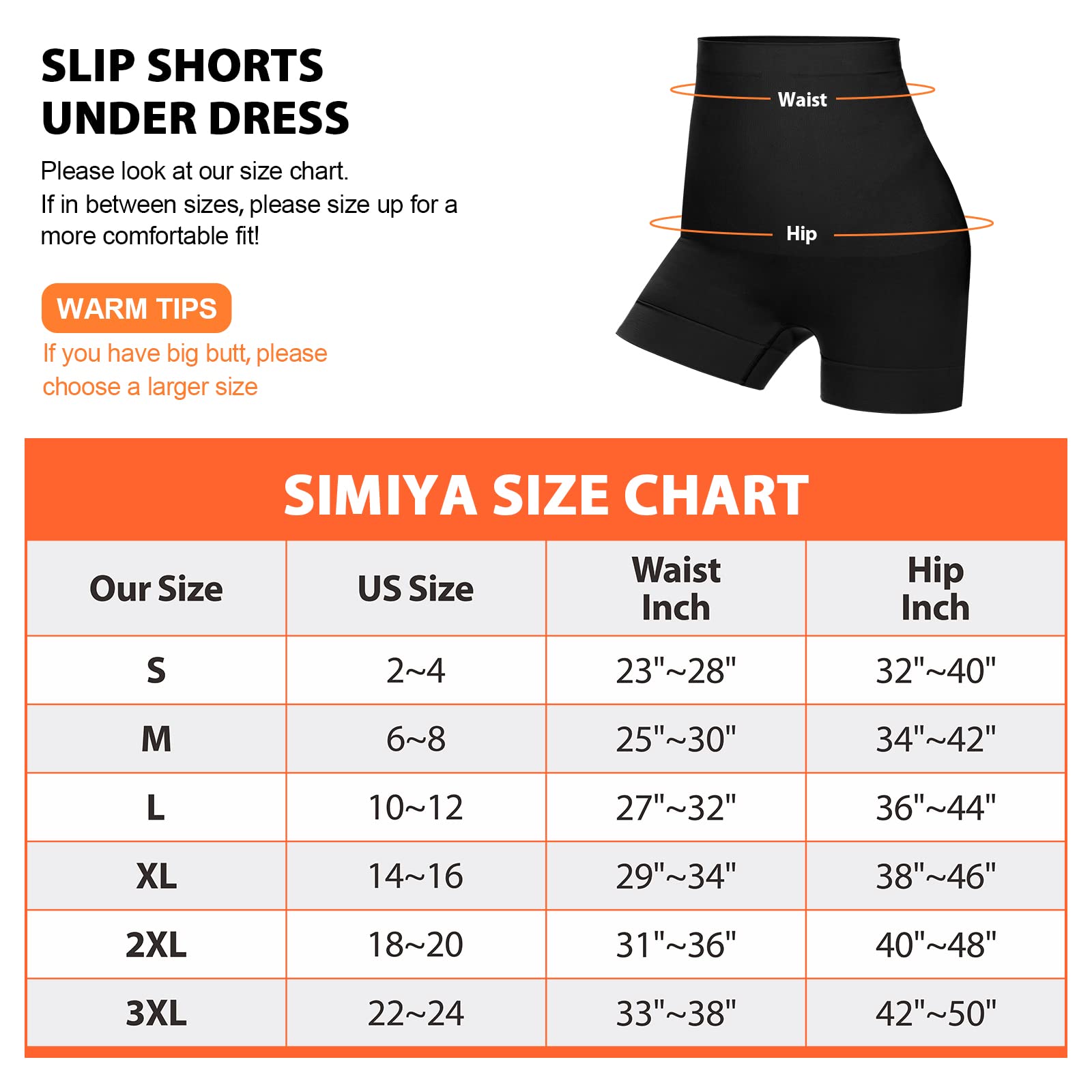 SLIP SHORTS UNDER DRESS

Please look at our size chart.
If in between sizes, please size up for a more comfortable fit!

WARM TIPS

If you have big butt, please choose a larger size

Waist

Hip

SIMIYA SIZE CHART

| Our Size | US Size | Waist Inch | Hip Inch |
|---|---|---|---|
| S | 2~4 | 23"~28" | 32"~40" |
| M | 6~8 | 25"~30" | 34"~42" |
| L | 10~12 | 27"~32" | 36"~44" |
| XL | 14~16 | 29"~34" | 38"~46" |
| 2XL | 18~20 | 31"~36" | 40"~48" |
| 3XL | 22~24 | 33"~38" | 42"~50" |